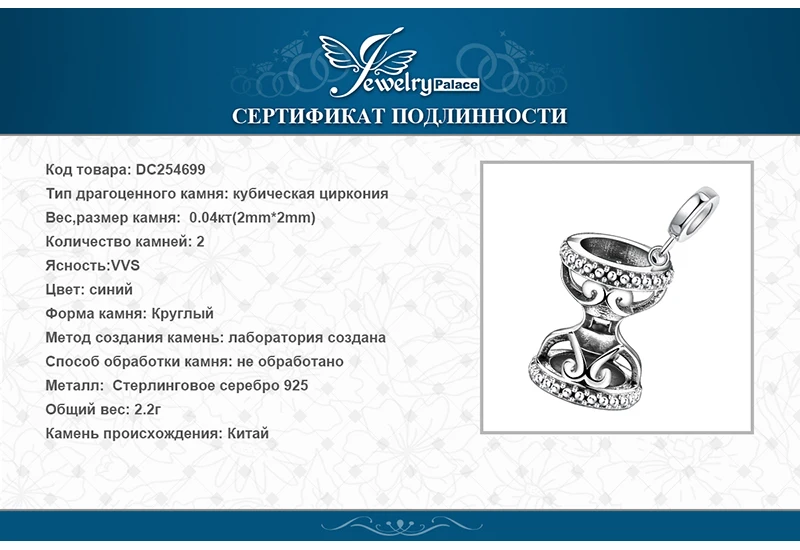 Jewelry Palace

СЕРТИФИКАТ ПОДЛИННОСТИ

Код товара: DC254699
Тип драгоценного камня: кубическая циркония
Вес,размер камня: 0.04кт(2mm*2mm)
Количество камней: 2
Ясность:VVS
Цвет: синий
Форма камня: Круглый
Метод создания камень: лаборатория создана
Способ обработки камня: не обработано
Металл: Стерлинговое серебро 925
Общий вес: 2.2г
Камень происхождения: Китай